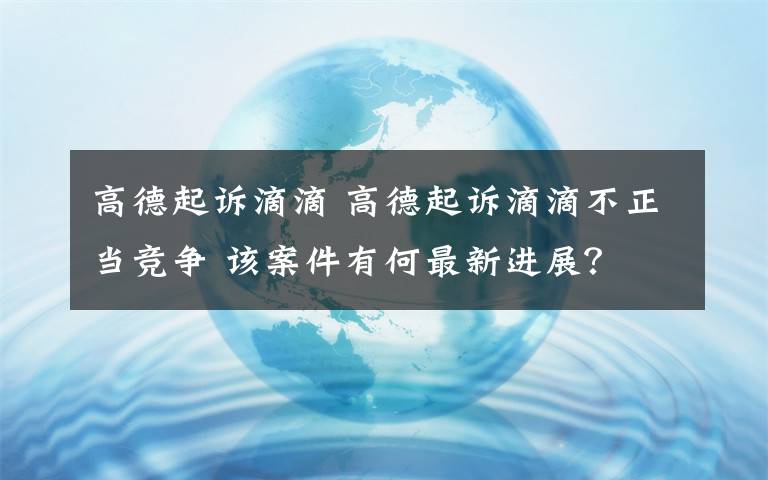 高德起诉滴滴 高德起诉滴滴不正当竞争 该案件有何最新进展?